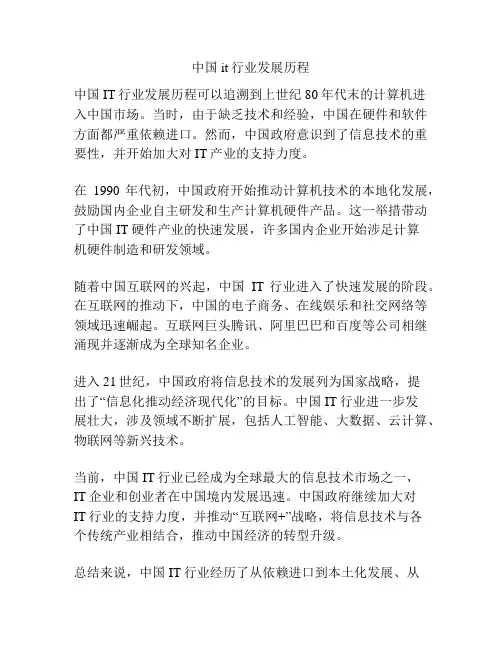 中国 it 行业发展历程

中国 IT 行业发展历程可以追溯到上世纪 80 年代末的计算机进入中国市场。当时，由于缺乏技术和经验，中国在硬件和软件方面都严重依赖进口。然而，中国政府意识到了信息技术的重要性，并开始加大对 IT 产业的支持力度。

在 1990 年代初，中国政府开始推动计算机技术的本地化发展，鼓励国内企业自主研发和生产计算机硬件产品。这一举措带动了中国 IT 硬件产业的快速发展，许多国内企业开始涉足计算机硬件制造和研发领域。

随着中国互联网的兴起，中国 IT 行业进入了快速发展的阶段。在互联网的推动下，中国的电子商务、在线娱乐和社交网络等领域迅速崛起。互联网巨头腾讯、阿里巴巴和百度等公司相继涌现并逐渐成为全球知名企业。

进入 21 世纪，中国政府将信息技术的发展列为国家战略，提出了“信息化推动经济现代化”的目标。中国 IT 行业进一步发展壮大，涉及领域不断扩展，包括人工智能、大数据、云计算、物联网等新兴技术。

当前，中国 IT 行业已经成为全球最大的信息技术市场之一，IT 企业和创业者在中国境内发展迅速。中国政府继续加大对 IT 行业的支持力度，并推动“互联网+”战略，将信息技术与各个传统产业相结合，推动中国经济的转型升级。

总结来说，中国 IT 行业经历了从依赖进口到本土化发展、从